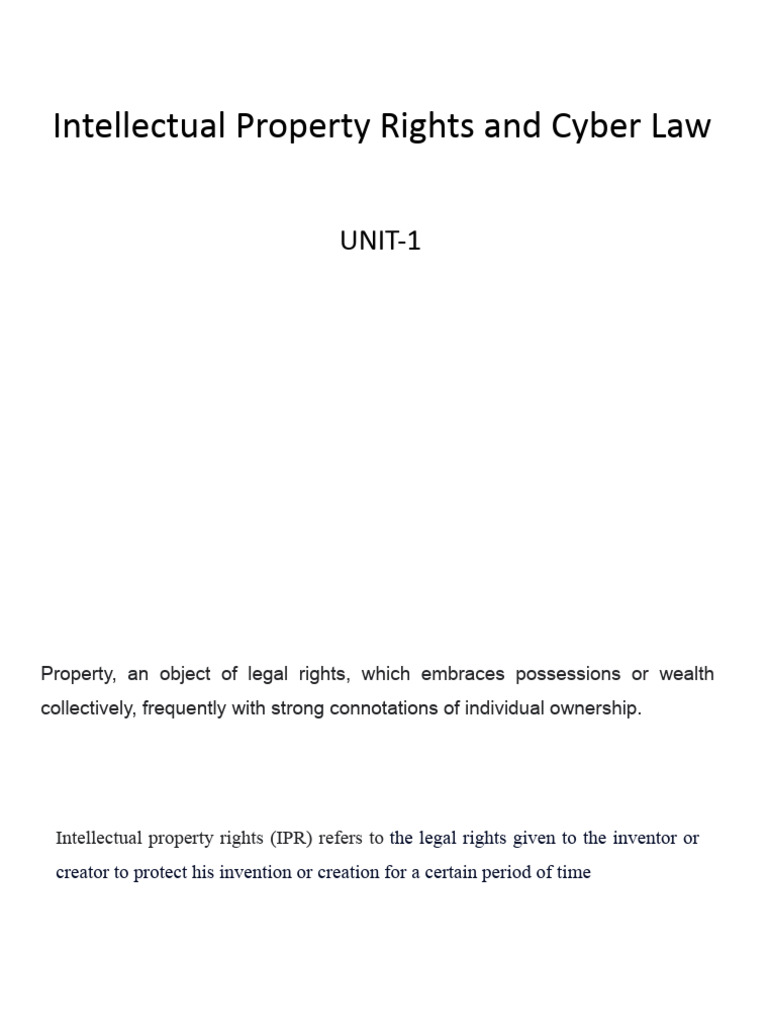 Intellectual Property Rights and Cyber Law

UNIT-1

Property, an object of legal rights, which embraces possessions or wealth collectively, frequently with strong connotations of individual ownership.

Intellectual property rights (IPR) refers to the legal rights given to the inventor or creator to protect his invention or creation for a certain period of time